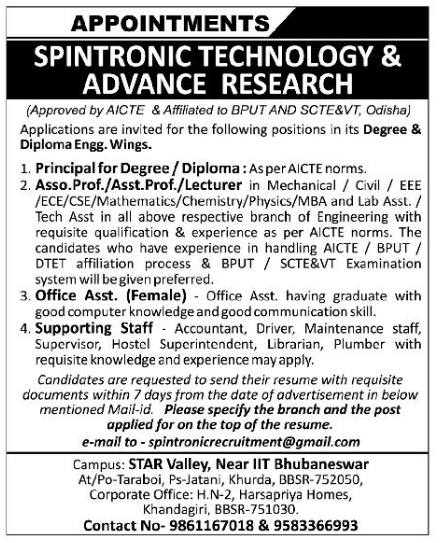 APPOINTMENTS

SPINTRONIC TECHNOLOGY & ADVANCE RESEARCH

(Approved by AICTE & Affiliated to BPUT AND SCTE&VT, Odisha)

Applications are invited for the following positions in its Degree & Diploma Engg. Wings.

1. Principal for Degree / Diploma : As per AICTE norms.
2. Asso.Prof./Asst.Prof./Lecturer in Mechanical / Civil / EEE /ECE/CSE/Mathematics/Chemistry/Physics/MBA and Lab Asst. / Tech Asst in all above respective branch of Engineering with requisite qualification & experience as per AICTE norms. The candidates who have experience in handling AICTE / BPUT / DTET affiliation process & BPUT / SCTE&VT Examination system will be given preferred.
3. Office Asst. (Female) - Office Asst. having graduate with good computer knowledge and good communication skill.
4. Supporting Staff - Accountant, Driver, Maintenance staff, Supervisor, Hostel Superintendent, Librarian, Plumber with requisite knowledge and experience may apply.

Candidates are requested to send their resume with requisite documents within 7 days from the date of advertisement in below mentioned Mail-id. Please specify the branch and the post applied for on the top of the resume.

e-mail to - spintronicrecruitment@gmail.com

Campus: STAR Valley, Near IIT Bhubaneswar
At/Po-Taraboi, Ps-Jatani, Khurda, BBSR-752050,
Corporate Office: H.N-2, Harsapriya Homes,
Khandagiri, BBSR-751030.
Contact No- 9861167018 & 9583366993